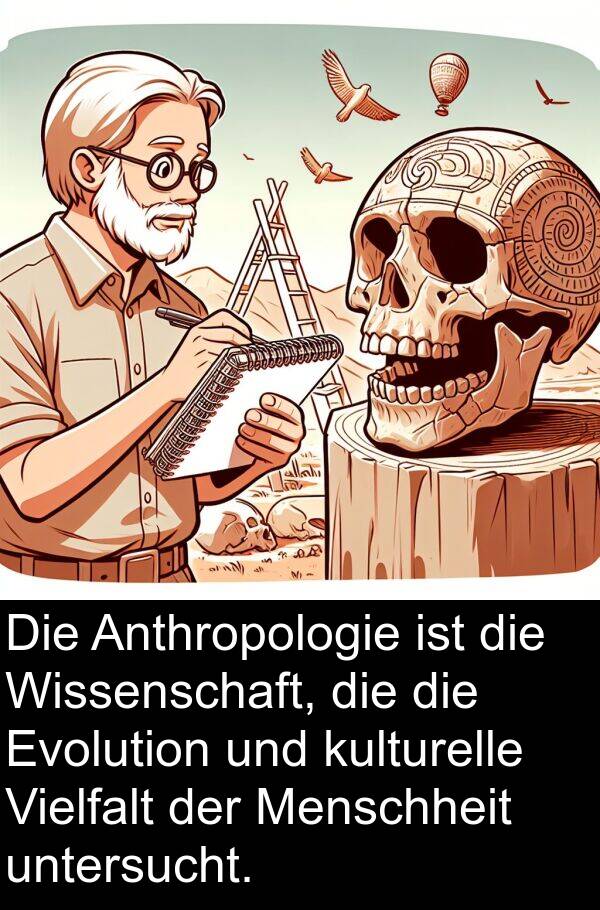 Die Anthropologie ist die Wissenschaft, die die Evolution und kulturelle Vielfalt der Menschheit untersucht.